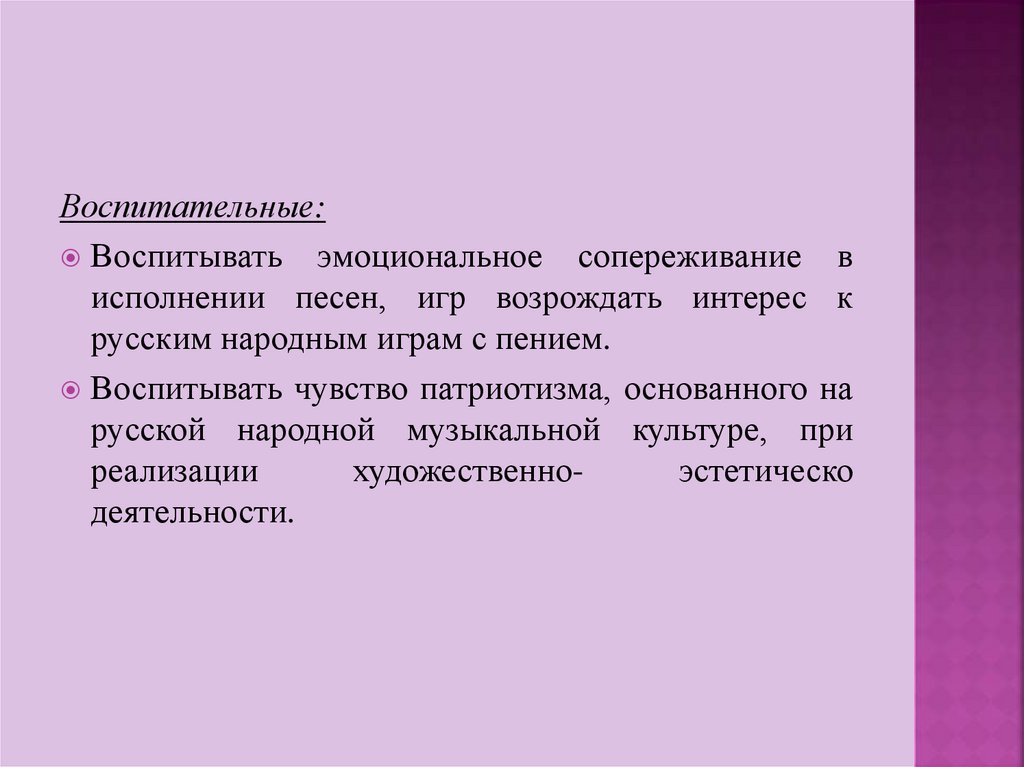 Воспитательные:

• Воспитывать эмоциональное сопереживание в исполнении песен, игр возрождать интерес к русским народным играм с пением.

• Воспитывать чувство патриотизма, основанного на русской народной музыкальной культуре, при реализации художественно- эстетическо деятельности.